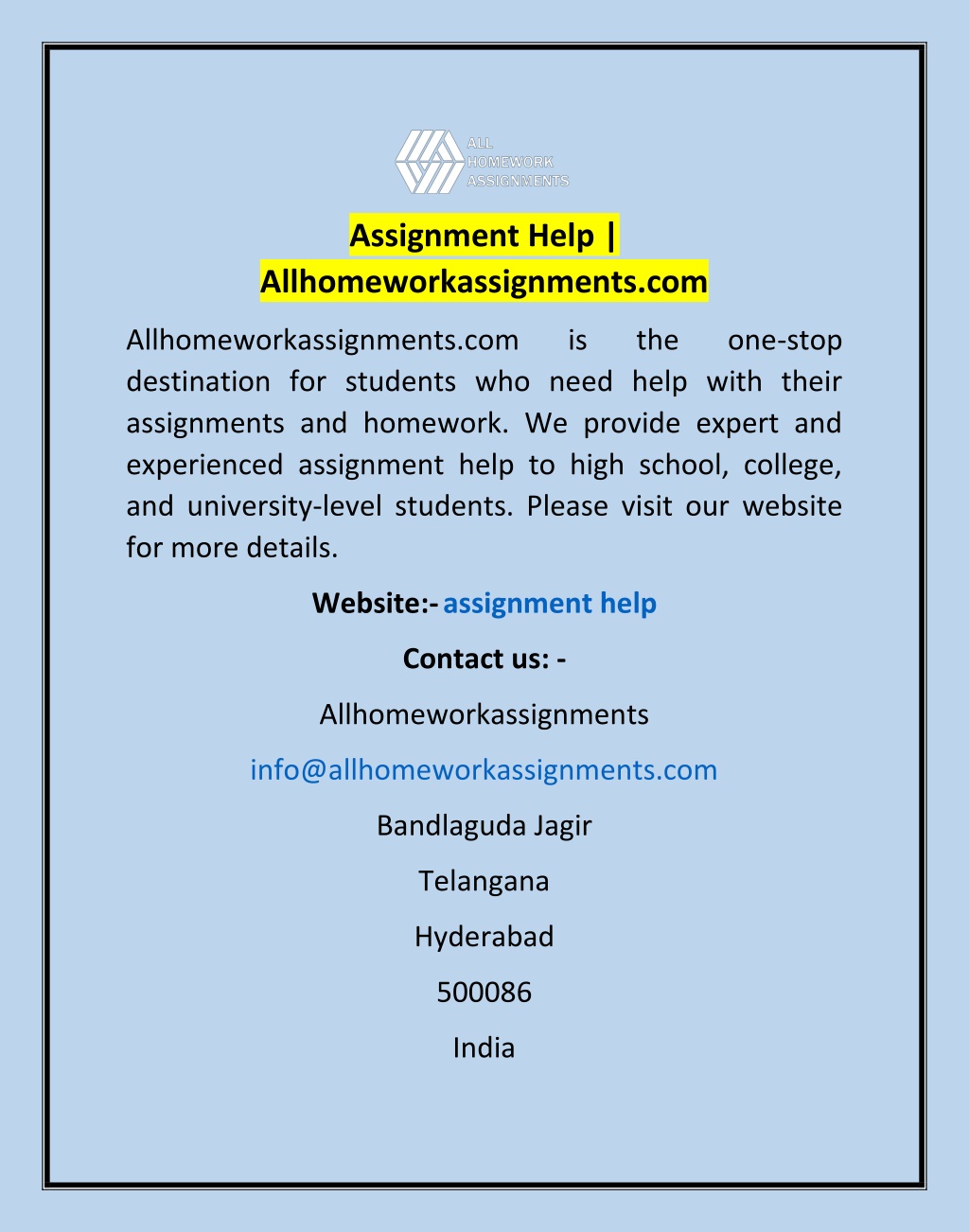 ALL
HOMEWORK
ASSIGNMENTS

Assignment Help | Allhomeworkassignments.com

Allhomeworkassignments.com is the one-stop destination for students who need help with their assignments and homework. We provide expert and experienced assignment help to high school, college, and university-level students. Please visit our website for more details.

Website:- assignment help

Contact us: -

Allhomeworkassignments

info@allhomeworkassignments.com

Bandlaguda Jagir

Telangana

Hyderabad

500086

India